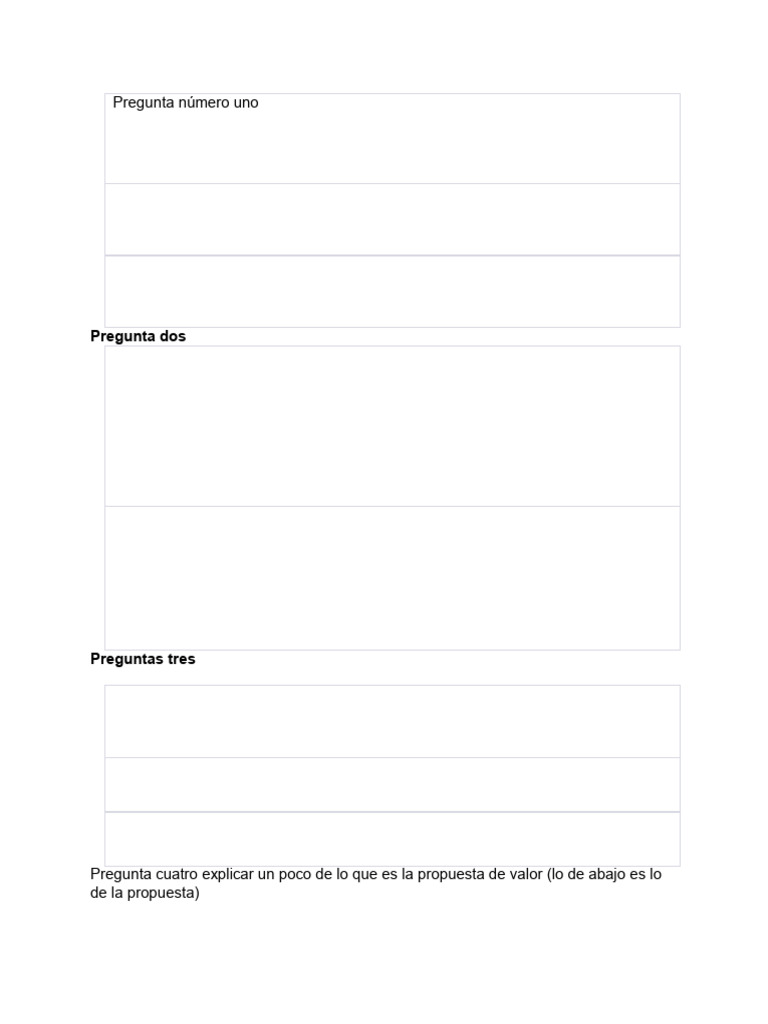 Pregunta número uno

Pregunta dos

Preguntas tres

Pregunta cuatro explicar un poco de lo que es la propuesta de valor (lo de abajo es lo de la propuesta)